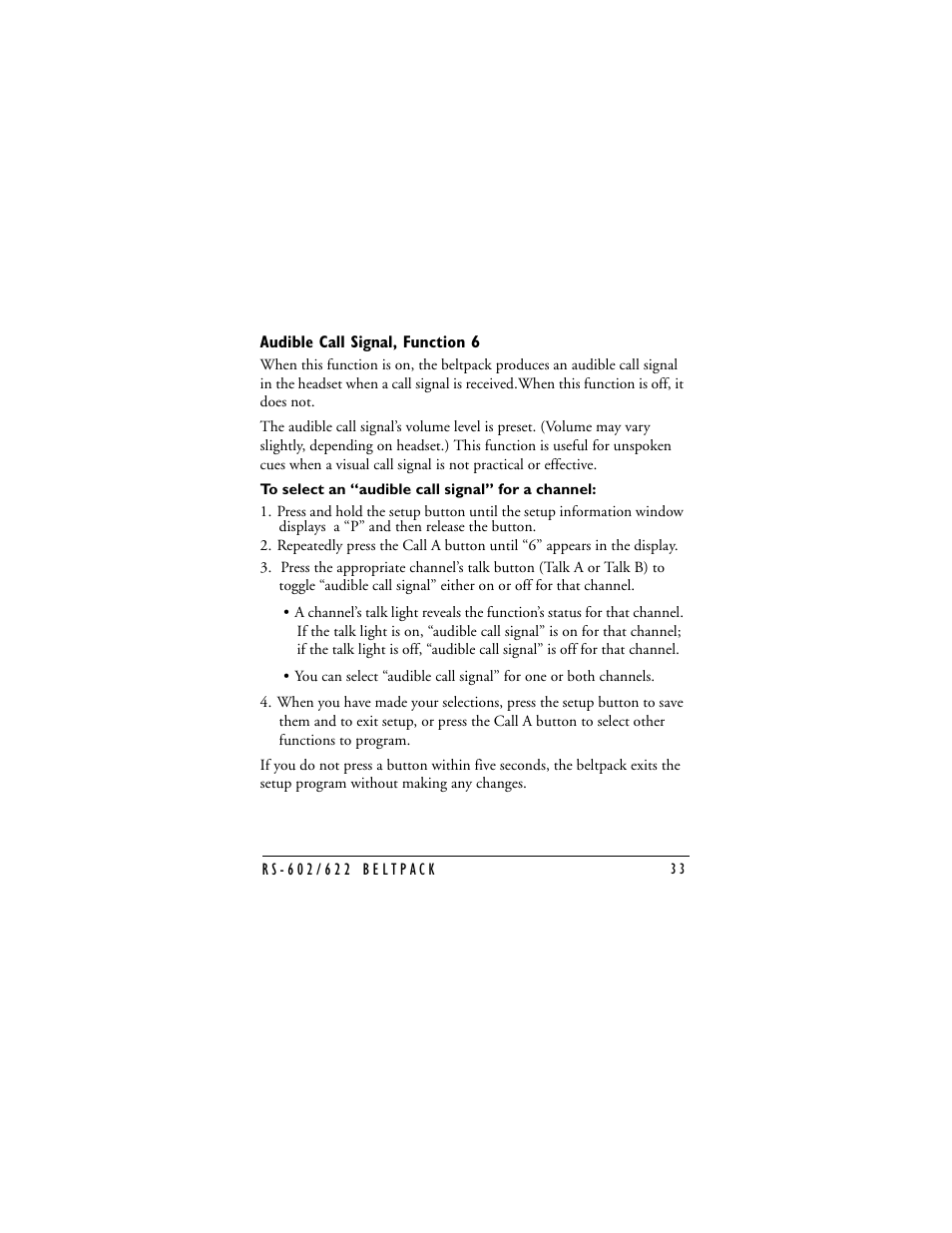 Audible Call Signal, Function 6

When this function is on, the beltpack produces an audible call signal in the headset when a call signal is received.When this function is off, it does not.

The audible call signal's volume level is preset. (Volume may vary slightly, depending on headset.) This function is useful for unspoken cues when a visual call signal is not practical or effective.

To select an "audible call signal" for a channel:

1. Press and hold the setup button until the setup information window displays a "P" and then release the button.
2. Repeatedly press the Call A button until "6" appears in the display.
3. Press the appropriate channel's talk button (Talk A or Talk B) to toggle "audible call signal" either on or off for that channel.

• A channel's talk light reveals the function's status for that channel. If the talk light is on, "audible call signal" is on for that channel; if the talk light is off, "audible call signal" is off for that channel.

• You can select "audible call signal" for one or both channels.

4. When you have made your selections, press the setup button to save them and to exit setup, or press the Call A button to select other functions to program.

If you do not press a button within five seconds, the beltpack exits the setup program without making any changes.

RS-602/622 BELTPACK 33